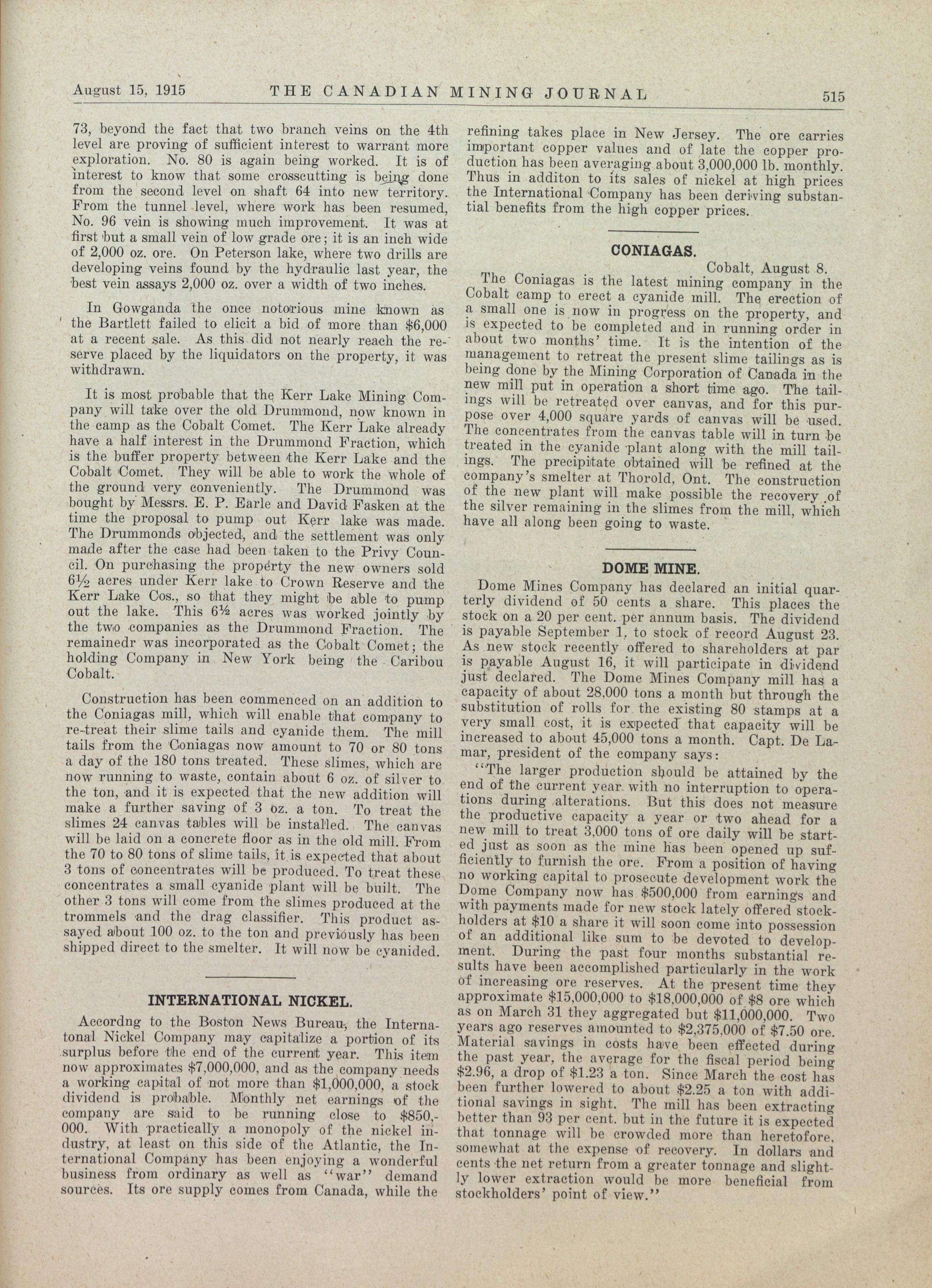 August 15, 1915 THE CANADIAN MINING JOURNAL 515

73, beyond the fact that two branch veins on the 4th level are proving of sufficient interest to warrant more exploration. No. 80 is again being worked. It is of interest to know that some crosscutting is being done from the second level on shaft 64 into new territory. From the tunnel level, where work has been resumed, No. 96 vein is showing much improvement. It was at first but a small vein of low grade ore; it is an inch wide of 2,000 oz. ore. On Peterson lake, where two drills are developing veins found by the hydraulic last year, the best vein assays 2,000 oz. over a width of two inches.

In Gowganda the once notorious mine known as the Bartlett failed to elicit a bid of more than $6,000 at a recent sale. As this did not nearly reach the reserve placed by the liquidators on the property, it was withdrawn.

It is most probable that the Kerr Lake Mining Company will take over the old Drummond, now known in the camp as the Cobalt Comet. The Kerr Lake already have a half interest in the Drummond Fraction, which is the buffer property between the Kerr Lake and the Cobalt Comet. They will be able to work the whole of the ground very conveniently. The Drummond was bought by Messrs. E. P. Earle and David Fasken at the time the proposal to pump out Kerr lake was made. The Drummonds objected, and the settlement was only made after the case had been taken to the Privy Council. On purchasing the property the new owners sold 6½ acres under Kerr lake to Crown Reserve and the Kerr Lake Cos., so that they might be able to pump out the lake. This 6½ acres was worked jointly by the two companies as the Drummond Fraction. The remainedr was incorporated as the Cobalt Comet; the holding Company in New York being the Caribou Cobalt.

Construction has been commenced on an addition to the Coniagas mill, which will enable that company to re-treat their slime tails and cyanide them. The mill tails from the Coniagas now amount to 70 or 80 tons a day of the 180 tons treated. These slimes, which are now running to waste, contain about 6 oz. of silver to the ton, and it is expected that the new addition will make a further saving of 3 oz. a ton. To treat the slimes 24 canvas tables will be installed. The canvas will be laid on a concrete floor as in the old mill. From the 70 to 80 tons of slime tails, it is expected that about 3 tons of concentrates will be produced. To treat these concentrates a small cyanide plant will be built. The other 3 tons will come from the slimes produced at the trommels and the drag classifier. This product assayed about 100 oz. to the ton and previously has been shipped direct to the smelter. It will now be cyanided.

INTERNATIONAL NICKEL.

Accordng to the Boston News Bureau, the Internatonal Nickel Company may capitalize a portion of its surplus before the end of the current year. This item now approximates $7,000,000, and as the company needs a working capital of not more than $1,000,000, a stock dividend is probable. Monthly net earnings of the company are said to be running close to $850,000. With practically a monopoly of the nickel industry, at least on this side of the Atlantic, the International Company has been enjoying a wonderful business from ordinary as well as "war" demand sources. Its ore supply comes from Canada, while the refining takes place in New Jersey. The ore carries important copper values and of late the copper production has been averaging about 3,000,000 lb. monthly. Thus in additon to its sales of nickel at high prices the International Company has been deriving substantial benefits from the high copper prices.

CONIAGAS.

Cobalt, August 8.

The Coniagas is the latest mining company in the Cobalt camp to erect a cyanide mill. The erection of a small one is now in progress on the property, and is expected to be completed and in running order in about two months' time. It is the intention of the management to retreat the present slime tailings as is being done by the Mining Corporation of Canada in the new mill put in operation a short time ago. The tailings will be retreated over canvas, and for this purpose over 4,000 square yards of canvas will be used. The concentrates from the canvas table will in turn be treated in the cyanide plant along with the mill tailings. The precipitate obtained will be refined at the company's smelter at Thorold, Ont. The construction of the new plant will make possible the recovery of the silver remaining in the slimes from the mill, which have all along been going to waste.

DOME MINE.

Dome Mines Company has declared an initial quarterly dividend of 50 cents a share. This places the stock on a 20 per cent. per annum basis. The dividend is payable September 1, to stock of record August 23. As new stock recently offered to shareholders at par is payable August 16, it will participate in dividend just declared. The Dome Mines Company mill has a capacity of about 28,000 tons a month but through the substitution of rolls for the existing 80 stamps at a very small cost, it is expected that capacity will be increased to about 45,000 tons a month. Capt. De Lamar, president of the company says:

"The larger production should be attained by the end of the current year with no interruption to operations during alterations. But this does not measure the productive capacity a year or two ahead for a new mill to treat 3,000 tons of ore daily will be started just as soon as the mine has been opened up sufficiently to furnish the ore. From a position of having no working capital to prosecute development work the Dome Company now has $500,000 from earnings and with payments made for new stock lately offered stockholders at $10 a share it will soon come into possession of an additional like sum to be devoted to development. During the past four months substantial results have been accomplished particularly in the work of increasing ore reserves. At the present time they approximate $15,000,000 to $18,000,000 of $8 ore which as on March 31 they aggregated but $11,000,000. Two years ago reserves amounted to $2,375,000 of $7.50 ore. Material savings in costs have been effected during the past year, the average for the fiscal period being $2.96, a drop of $1.23 a ton. Since March the cost has been further lowered to about $2.25 a ton with additional savings in sight. The mill has been extracting better than 93 per cent. but in the future it is expected that tonnage will be crowded more than heretofore, somewhat at the expense of recovery. In dollars and cents the net return from a greater tonnage and slightly lower extraction would be more beneficial from stockholders' point of view."